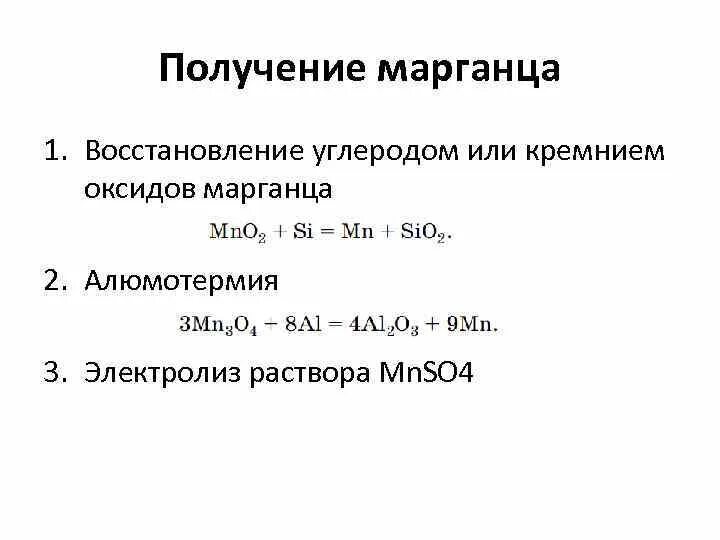 Получение марганца

1. Восстановление углеродом или кремнием оксидов марганца

$MnO_2 + Si = Mn + SiO_2.$

2. Алюмотермия

$3Mn_3O_4 + 8Al = 4Al_2O_3 + 9Mn.$

3. Электролиз раствора MnSO4